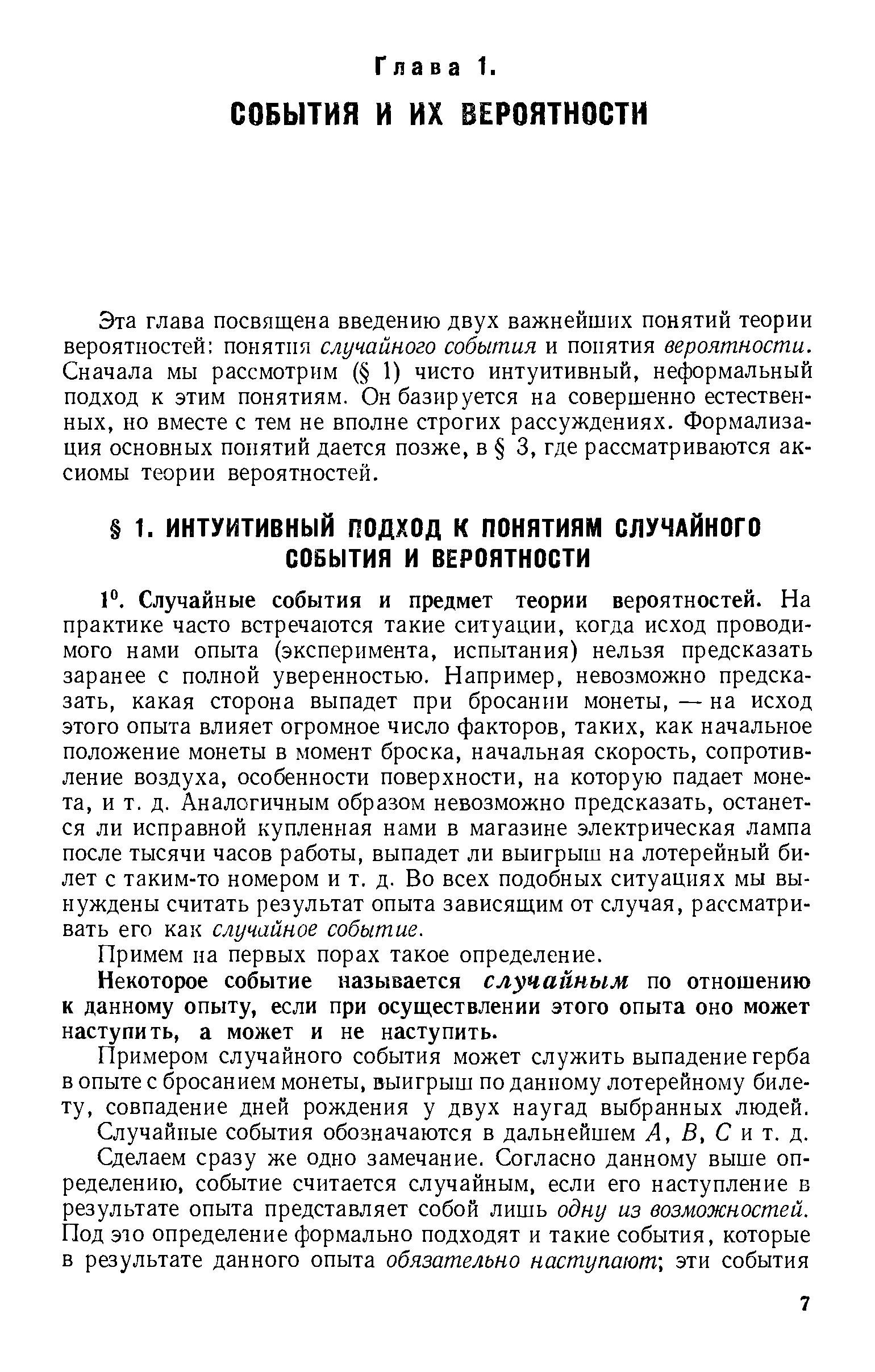 Глава 1.

СОБЫТИЯ И ИХ ВЕРОЯТНОСТИ

Эта глава посвящена введению двух важнейших понятий теории вероятностей: понятия случайного события и понятия вероятности. Сначала мы рассмотрим (§ 1) чисто интуитивный, неформальный подход к этим понятиям. Он базируется на совершенно естественных, но вместе с тем не вполне строгих рассуждениях. Формализация основных понятий дается позже, в § 3, где рассматриваются аксиомы теории вероятностей.

§ 1. ИНТУИТИВНЫЙ ПОДХОД К ПОНЯТИЯМ СЛУЧАЙНОГО СОБЫТИЯ И ВЕРОЯТНОСТИ

$1^0$. Случайные события и предмет теории вероятностей. На практике часто встречаются такие ситуации, когда исход проводимого нами опыта (эксперимента, испытания) нельзя предсказать заранее с полной уверенностью. Например, невозможно предсказать, какая сторона выпадет при бросании монеты, — на исход этого опыта влияет огромное число факторов, таких, как начальное положение монеты в момент броска, начальная скорость, сопротивление воздуха, особенности поверхности, на которую падает монета, и т. д. Аналогичным образом невозможно предсказать, останется ли исправной купленная нами в магазине электрическая лампа после тысячи часов работы, выпадет ли выигрыш на лотерейный билет с таким-то номером и т. д. Во всех подобных ситуациях мы вынуждены считать результат опыта зависящим от случая, рассматривать его как случайное событие.

Примем на первых порах такое определение.

Некоторое событие называется случайным по отношению к данному опыту, если при осуществлении этого опыта оно может наступить, а может и не наступить.

Примером случайного события может служить выпадение герба в опыте с бросанием монеты, выигрыш по данному лотерейному билету, совпадение дней рождения у двух наугад выбранных людей.

Случайные события обозначаются в дальнейшем $A$, $B$, $C$ и т. д.

Сделаем сразу же одно замечание. Согласно данному выше определению, событие считается случайным, если его наступление в результате опыта представляет собой лишь одну из возможностей. Под это определение формально подходят и такие события, которые в результате данного опыта обязательно наступают; эти события

7